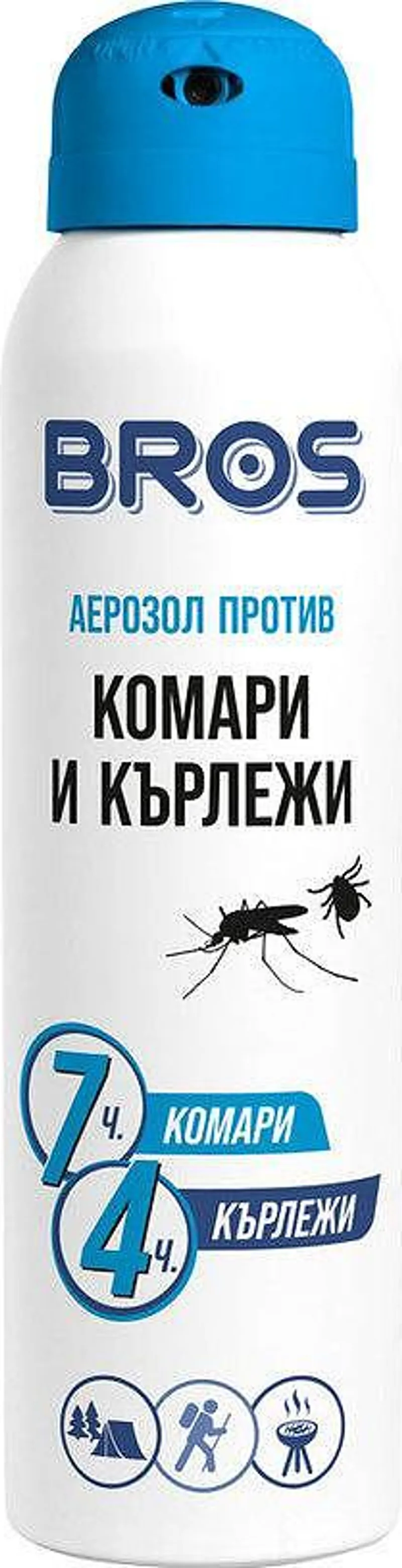 BROS

АЕРОЗОЛ ПРОТИВ
КОМАРИ
И КЪРЛЕЖИ

7 ч. КОМАРИ
4 ч. КЪРЛЕЖИ